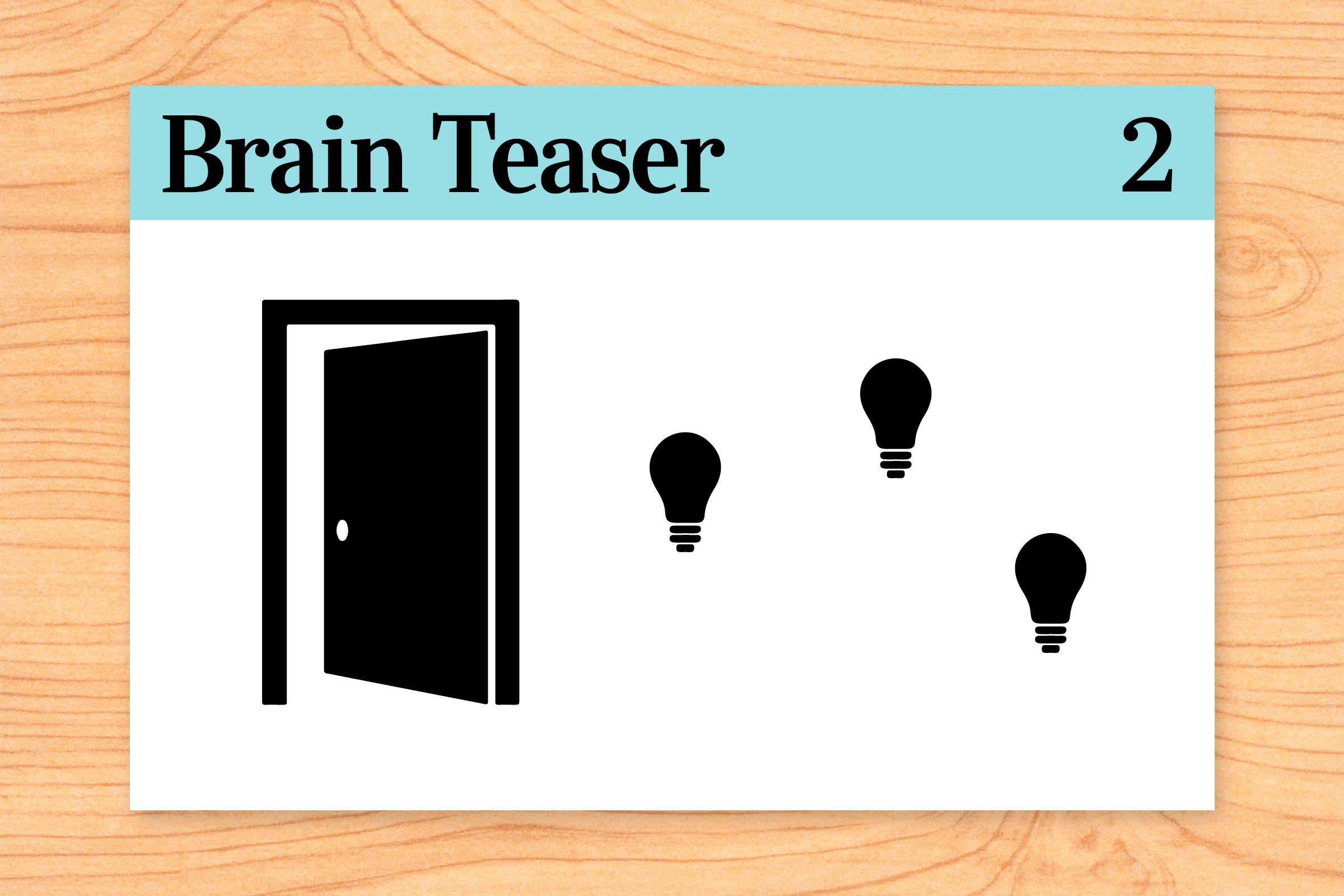 Brain Teaser 2